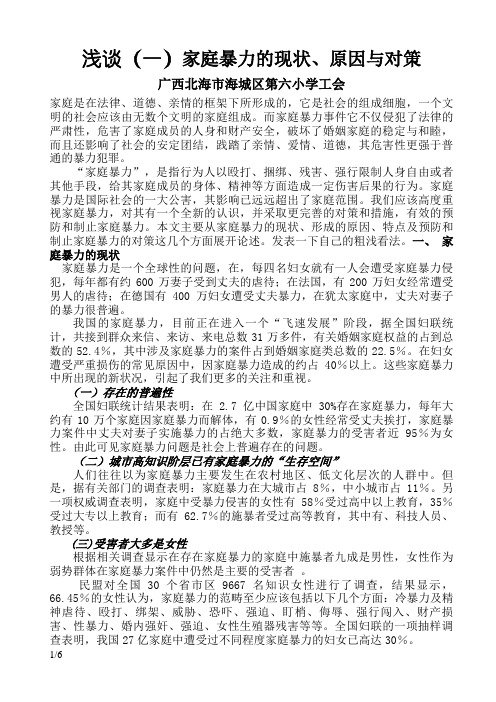 浅谈（一）家庭暴力的现状、原因与对策

广西北海市海城区第六小学工会

家庭是在法律、道德、亲情的框架下所形成的，它是社会的组成细胞，一个文明的社会应该由无数个文明的家庭组成。而家庭暴力事件它不仅侵犯了法律的严肃性，危害了家庭成员的人身和财产安全，破坏了婚姻家庭的稳定与和睦，而且还影响了社会的安定团结，践踏了亲情、爱情、道德，其危害性更强于普通的暴力犯罪。

“家庭暴力”，是指行为人以殴打、捆绑、残害、强行限制人身自由或者其他手段，给其家庭成员的身体、精神等方面造成一定伤害后果的行为。家庭暴力是国际社会的一大公害，其影响已远远超出了家庭范围。我们应该高度重视家庭暴力，对其有一个全新的认识，并采取更完善的对策和措施，有效的预防和制止家庭暴力。本文主要从家庭暴力的现状、形成的原因、特点及预防和制止家庭暴力的对策这几个方面展开论述。发表一下自己的粗浅看法。一、 家庭暴力的现状

家庭暴力是一个全球性的问题，在，每四名妇女就有一人会遭受家庭暴力侵犯，每年都有约 600 万妻子受到丈夫的虐待；在法国，有 200 万妇女经常遭受男人的虐待；在德国有 400 万妇女遭受丈夫暴力，在犹太家庭中，丈夫对妻子的暴力很普遍。

我国的家庭暴力，目前正在进入一个“飞速发展”阶段，据全国妇联统计，共接到群众来信、来访、来电总数 31 万多件，有关婚姻家庭权益的占到总数的 52.4%，其中涉及家庭暴力的案件占到婚姻家庭类总数的 22.5%。在妇女遭受严重损伤的常见原因中，因家庭暴力造成的约占 40%以上。这些家庭暴力中所出现的新状况，引起了我们更多的关注和重视。

（一）存在的普遍性

全国妇联统计结果表明：在 2.7 亿中国家庭中 30%存在家庭暴力，每年大约有 10 万个家庭因家庭暴力而解体，有 0.9%的女性经常受丈夫挨打，家庭暴力案件中丈夫对妻子实施暴力的占绝大多数，家庭暴力的受害者近 95%为女性。由此可见家庭暴力问题是社会上普遍存在的问题。

（二）城市高知识阶层已有家庭暴力的“生存空间”

人们往往以为家庭暴力主要发生在农村地区、低文化层次的人群中。但是，据有关部门的调查表明：家庭暴力在大城市占 8%，中小城市占 11%。另一项权威调查表明，家庭中受暴力侵害的女性有 58%受过高中以上教育，35%受过大专以上教育；而有 62.7%的施暴者受过高等教育，其中有、科技人员、教授等。

(三)受害者大多是女性

根据相关调查显示在存在家庭暴力的家庭中施暴者九成是男性，女性作为弱势群体在家庭暴力案件中仍然是主要的受害者 。

民盟对全国 30 个省市区 9667 名知识女性进行了调查，结果显示，66.45%的女性认为，家庭暴力的范畴至少应该包括以下几个方面：冷暴力及精神虐待、殴打、绑架、威胁、恐吓、强迫、盯梢、侮辱、强行闯入、财产损害、性暴力、婚内强奸、强迫、女性生殖器残害等等。全国妇联的一项抽样调查表明，我国 27 亿家庭中遭受过不同程度家庭暴力的妇女已高达 30%。

1/6